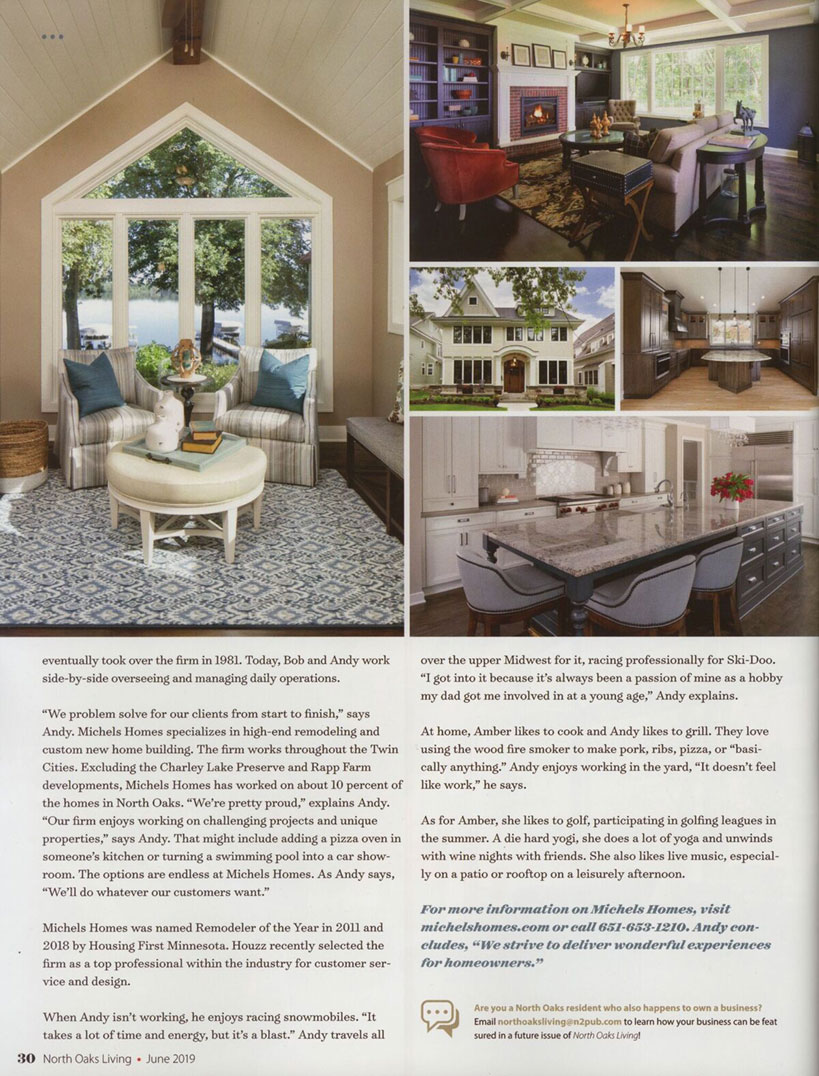 eventually took over the firm in 1981. Today, Bob and Andy work side-by-side overseeing and managing daily operations.

"We problem solve for our clients from start to finish," says Andy. Michels Homes specializes in high-end remodeling and custom new home building. The firm works throughout the Twin Cities. Excluding the Charley Lake Preserve and Rapp Farm developments, Michels Homes has worked on about 10 percent of the homes in North Oaks. "We're pretty proud," explains Andy. "Our firm enjoys working on challenging projects and unique properties," says Andy. That might include adding a pizza oven in someone's kitchen or turning a swimming pool into a car showroom. The options are endless at Michels Homes. As Andy says, "We'll do whatever our customers want."

Michels Homes was named Remodeler of the Year in 2011 and 2018 by Housing First Minnesota. Houzz recently selected the firm as a top professional within the industry for customer service and design.

When Andy isn't working, he enjoys racing snowmobiles. "It takes a lot of time and energy, but it's a blast." Andy travels all over the upper Midwest for it, racing professionally for Ski-Doo. "I got into it because it's always been a passion of mine as a hobby my dad got me involved in at a young age," Andy explains.

At home, Amber likes to cook and Andy likes to grill. They love using the wood fire smoker to make pork, ribs, pizza, or "basically anything." Andy enjoys working in the yard, "It doesn't feel like work," he says.

As for Amber, she likes to golf, participating in golfing leagues in the summer. A die hard yogi, she does a lot of yoga and unwinds with wine nights with friends. She also likes live music, especially on a patio or rooftop on a leisurely afternoon.

For more information on Michels Homes, visit michelshomes.com or call 651-653-1210. Andy concludes, "We strive to deliver wonderful experiences for homeowners."

Are you a North Oaks resident who also happens to own a business? Email northoaksliving@n2pub.com to learn how your business can be featsured in a future issue of North Oaks Living!

30 North Oaks Living • June 2019